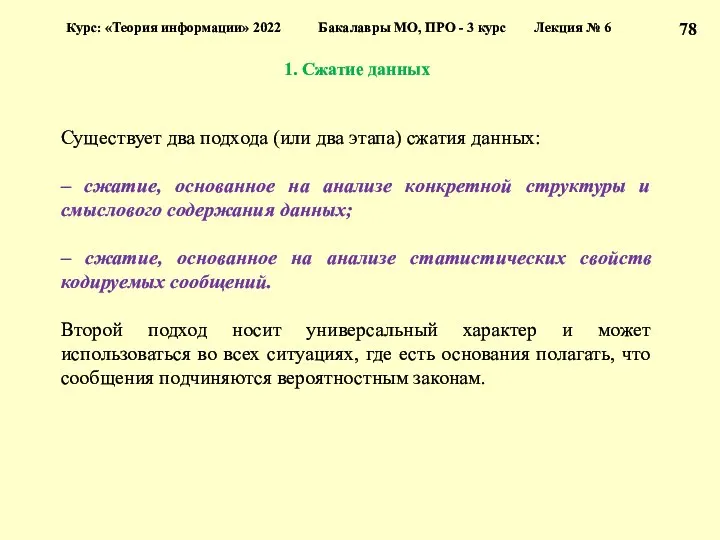 Курс: «Теория информации» 2022 Бакалавры МО, ПРО - 3 курс Лекция № 6

78

1. Сжатие данных

Существует два подхода (или два этапа) сжатия данных:

– сжатие, основанное на анализе конкретной структуры и смыслового содержания данных;

– сжатие, основанное на анализе статистических свойств кодируемых сообщений.

Второй подход носит универсальный характер и может использоваться во всех ситуациях, где есть основания полагать, что сообщения подчиняются вероятностным законам.